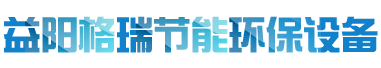 益阳格瑞节能环保设备